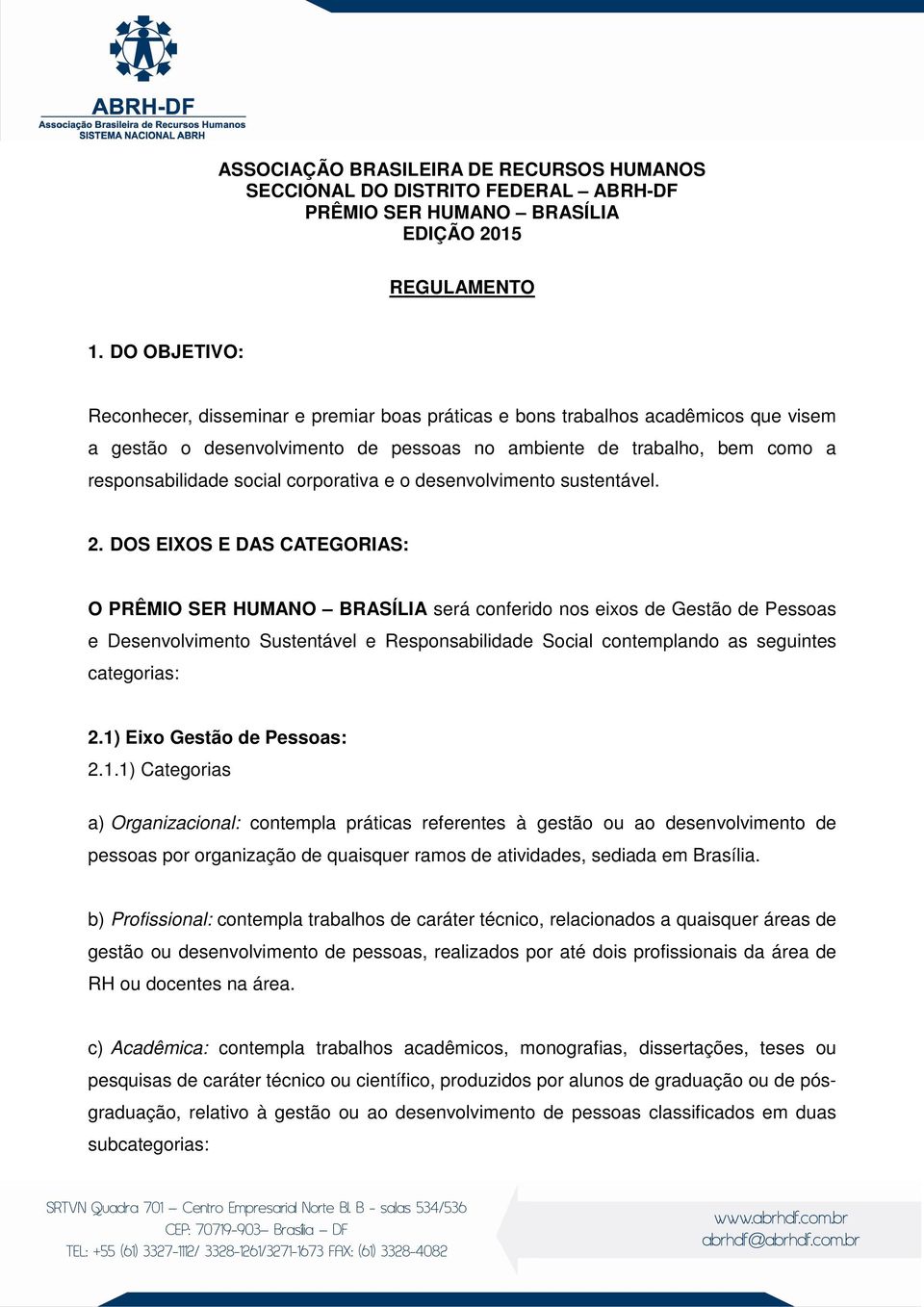 ABRH-DF
Associação Brasileira de Recursos Humanos
SISTEMA NACIONAL ABRH

ASSOCIAÇÃO BRASILEIRA DE RECURSOS HUMANOS
SECCIONAL DO DISTRITO FEDERAL – ABRH-DF
PRÊMIO SER HUMANO – BRASÍLIA
EDIÇÃO 2015

REGULAMENTO

1. DO OBJETIVO:

Reconhecer, disseminar e premiar boas práticas e bons trabalhos acadêmicos que visem a gestão o desenvolvimento de pessoas no ambiente de trabalho, bem como a responsabilidade social corporativa e o desenvolvimento sustentável.

2. DOS EIXOS E DAS CATEGORIAS:

O PRÊMIO SER HUMANO – BRASÍLIA será conferido nos eixos de Gestão de Pessoas e Desenvolvimento Sustentável e Responsabilidade Social contemplando as seguintes categorias:

2.1) Eixo Gestão de Pessoas:
2.1.1) Categorias

a) Organizacional: contempla práticas referentes à gestão ou ao desenvolvimento de pessoas por organização de quaisquer ramos de atividades, sediada em Brasília.

b) Profissional: contempla trabalhos de caráter técnico, relacionados a quaisquer áreas de gestão ou desenvolvimento de pessoas, realizados por até dois profissionais da área de RH ou docentes na área.

c) Acadêmica: contempla trabalhos acadêmicos, monografias, dissertações, teses ou pesquisas de caráter técnico ou científico, produzidos por alunos de graduação ou de pós-graduação, relativo à gestão ou ao desenvolvimento de pessoas classificados em duas subcategorias:

SRTVN Quadra 701 – Centro Empresarial Norte Bl. B - salas 534/536
CEP: 70719-903– Brasília – DF
TEL: +55 (61) 3327-1112/ 3328-1261/3271-1673 FAX: (61) 3328-4082

www.abrhdf.com.br
abrhdf@abrhdf.com.br